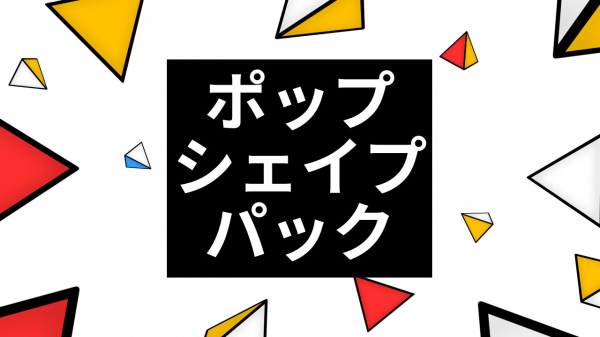 ポップ
シェイプ
パック